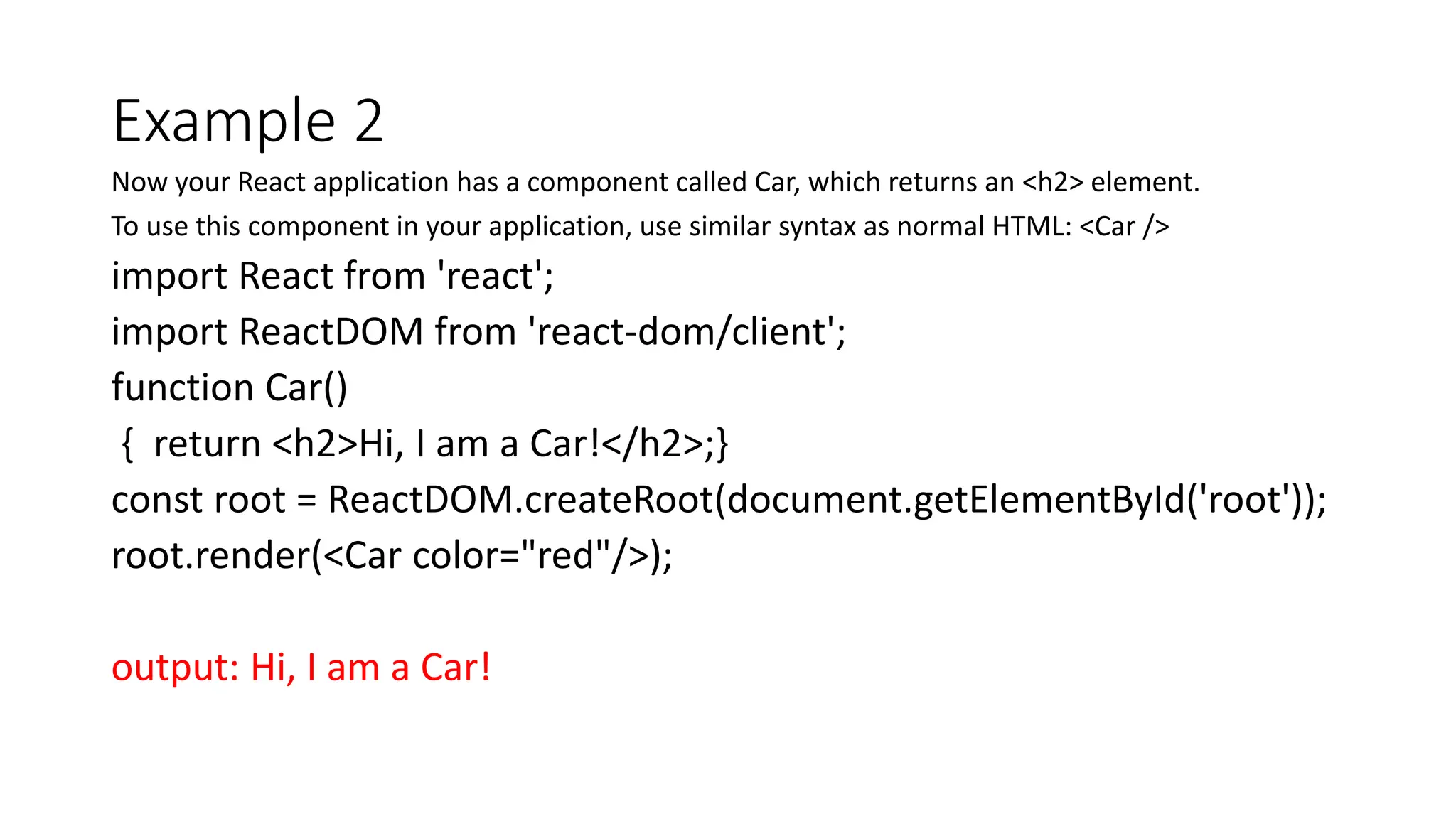 Example 2

Now your React application has a component called Car, which returns an <h2> element.

To use this component in your application, use similar syntax as normal HTML: <Car />

import React from 'react';
import ReactDOM from 'react-dom/client';
function Car()
{ return <h2>Hi, I am a Car!</h2>;}
const root = ReactDOM.createRoot(document.getElementById('root'));
root.render(<Car color="red"/>);

output: Hi, I am a Car!